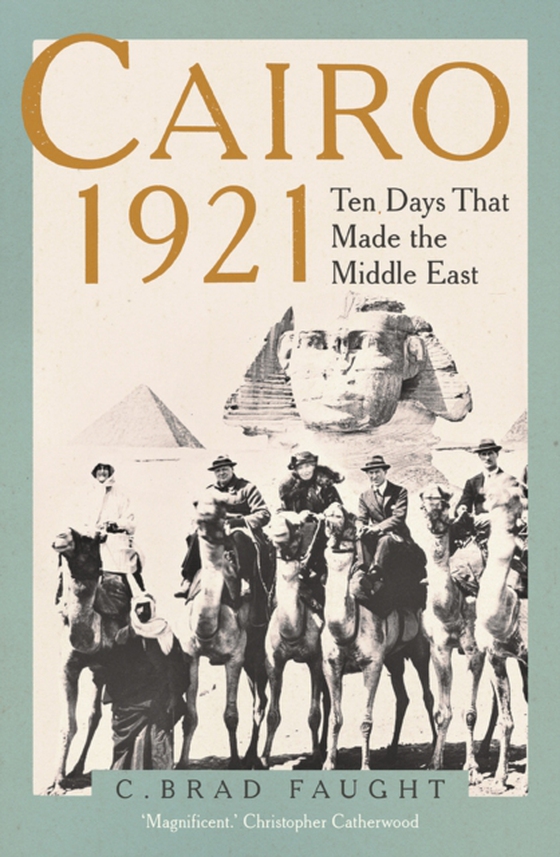 CAIRO
1921

Ten Days That Made the Middle East

C. BRAD FAUGHT

'Magnificent.' Christopher Catherwood